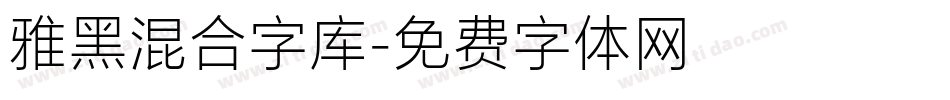 雅黑混合字库-免费字体网